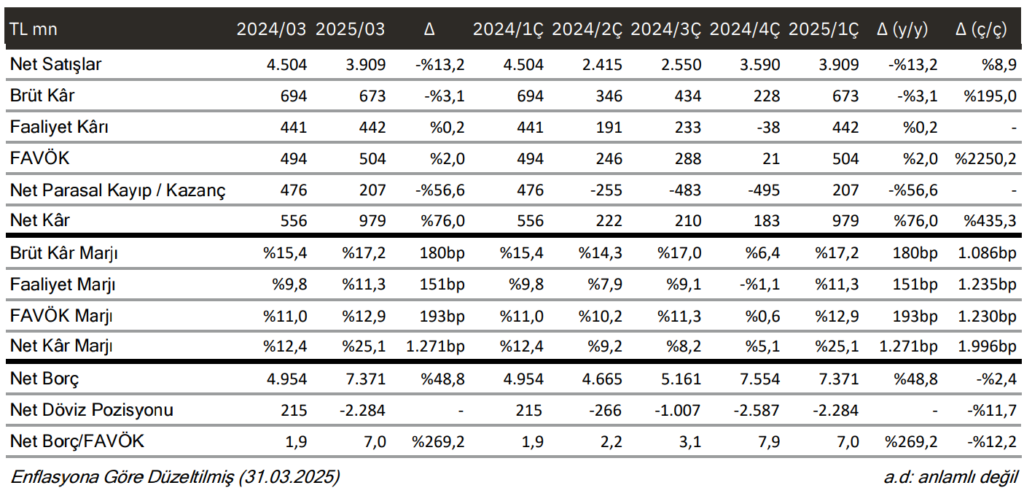 | TL mn | 2024/03 | 2025/03 | Δ | 2024/1Ç | 2024/2Ç | 2024/3Ç | 2024/4Ç | 2025/1Ç | Δ (y/y) | Δ (ç/ç) |
|---|---|---|---|---|---|---|---|---|---|---|
| Net Satışlar | 4.504 | 3.909 | -%13,2 | 4.504 | 2.415 | 2.550 | 3.590 | 3.909 | -%13,2 | %8,9 |
| Brüt Kâr | 694 | 673 | -%3,1 | 694 | 346 | 434 | 228 | 673 | -%3,1 | %195,0 |
| Faaliyet Kârı | 441 | 442 | %0,2 | 441 | 191 | 233 | -38 | 442 | %0,2 | - |
| FAVÖK | 494 | 504 | %2,0 | 494 | 246 | 288 | 21 | 504 | %2,0 | %2250,2 |
| Net Parasal Kayıp / Kazanç | 476 | 207 | -%56,6 | 476 | -255 | -483 | -495 | 207 | -%56,6 | - |
| Net Kâr | 556 | 979 | %76,0 | 556 | 222 | 210 | 183 | 979 | %76,0 | %435,3 |
| Brüt Kâr Marjı | %15,4 | %17,2 | 180bp | %15,4 | %14,3 | %17,0 | %6,4 | %17,2 | 180bp | 1.086bp |
| Faaliyet Marjı | %9,8 | %11,3 | 151bp | %9,8 | %7,9 | %9,1 | -%1,1 | %11,3 | 151bp | 1.235bp |
| FAVÖK Marjı | %11,0 | %12,9 | 193bp | %11,0 | %10,2 | %11,3 | %0,6 | %12,9 | 193bp | 1.230bp |
| Net Kâr Marjı | %12,4 | %25,1 | 1.271bp | %12,4 | %9,2 | %8,2 | %5,1 | %25,1 | 1.271bp | 1.996bp |
| Net Borç | 4.954 | 7.371 | %48,8 | 4.954 | 4.665 | 5.161 | 7.554 | 7.371 | %48,8 | -%2,4 |
| Net Döviz Pozisyonu | 215 | -2.284 | - | 215 | -266 | -1.007 | -2.587 | -2.284 | - | -%11,7 |
| Net Borç/FAVÖK | 1,9 | 7,0 | %269,2 | 1,9 | 2,2 | 3,1 | 7,9 | 7,0 | %269,2 | -%12,2 |

Enflasyona Göre Düzeltilmiş (31.03.2025)

a.d: anlamlı değil